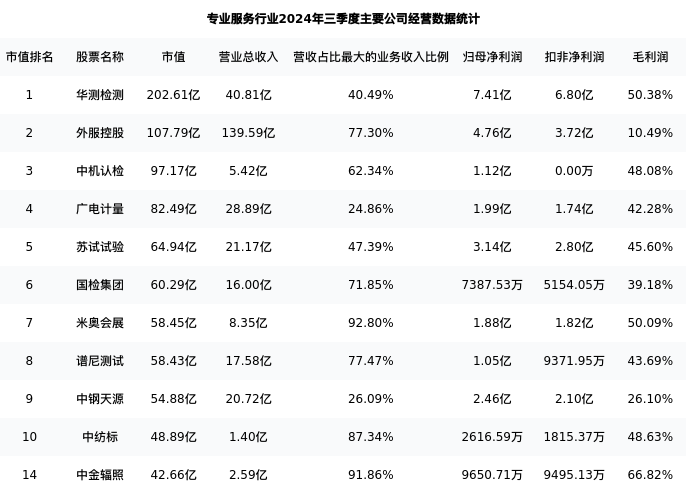 专业服务行业2024年三季度主要公司经营数据统计

| 市值排名 | 股票名称 | 市值 | 营业总收入 | 营收占比最大的业务收入比例 | 归母净利润 | 扣非净利润 | 毛利润 |
|---|---|---|---|---|---|---|---|
| 1 | 华测检测 | 202.61亿 | 40.81亿 | 40.49% | 7.41亿 | 6.80亿 | 50.38% |
| 2 | 外服控股 | 107.79亿 | 139.59亿 | 77.30% | 4.76亿 | 3.72亿 | 10.49% |
| 3 | 中机认检 | 97.17亿 | 5.42亿 | 62.34% | 1.12亿 | 0.00万 | 48.08% |
| 4 | 广电计量 | 82.49亿 | 28.89亿 | 24.86% | 1.99亿 | 1.74亿 | 42.28% |
| 5 | 苏试试验 | 64.94亿 | 21.17亿 | 47.39% | 3.14亿 | 2.80亿 | 45.60% |
| 6 | 国检集团 | 60.29亿 | 16.00亿 | 71.85% | 7387.53万 | 5154.05万 | 39.18% |
| 7 | 米奥会展 | 58.45亿 | 8.35亿 | 92.80% | 1.88亿 | 1.82亿 | 50.09% |
| 8 | 谱尼测试 | 58.43亿 | 17.58亿 | 77.47% | 1.05亿 | 9371.95万 | 43.69% |
| 9 | 中钢天源 | 54.88亿 | 20.72亿 | 26.09% | 2.46亿 | 2.10亿 | 26.10% |
| 10 | 中纺标 | 48.89亿 | 1.40亿 | 87.34% | 2616.59万 | 1815.37万 | 48.63% |
| 14 | 中金辐照 | 42.66亿 | 2.59亿 | 91.86% | 9650.71万 | 9495.13万 | 66.82% |